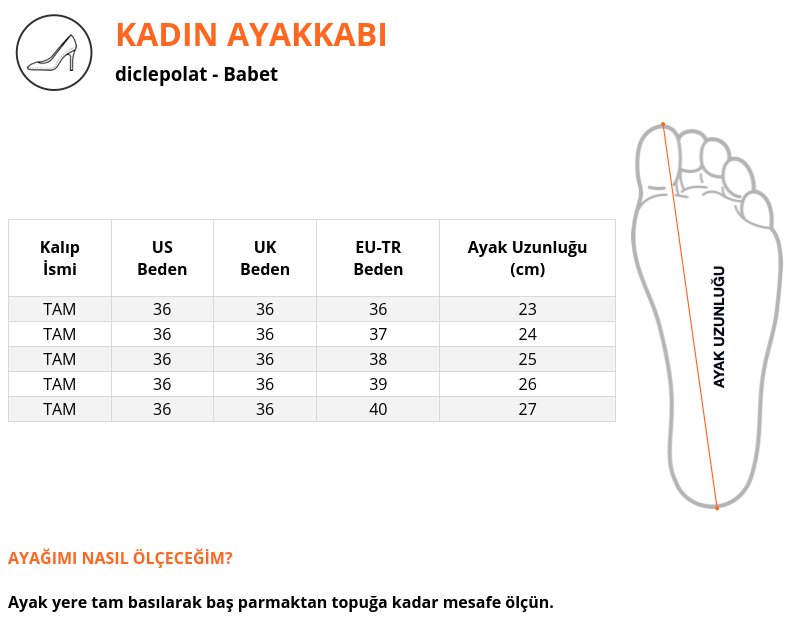 KADIN AYAKKABI

diclepolat - Babet

| Kalıp İsmi | US Beden | UK Beden | EU-TR Beden | Ayak Uzunluğu (cm) |
|---|---|---|---|---|
| TAM | 36 | 36 | 36 | 23 |
| TAM | 36 | 36 | 37 | 24 |
| TAM | 36 | 36 | 38 | 25 |
| TAM | 36 | 36 | 39 | 26 |
| TAM | 36 | 36 | 40 | 27 |

AYAK UZUNLUĞU

AYAĞIMI NASIL ÖLÇECEĞİM?

Ayak yere tam basılarak baş parmaktan topuğa kadar mesafe ölçün.